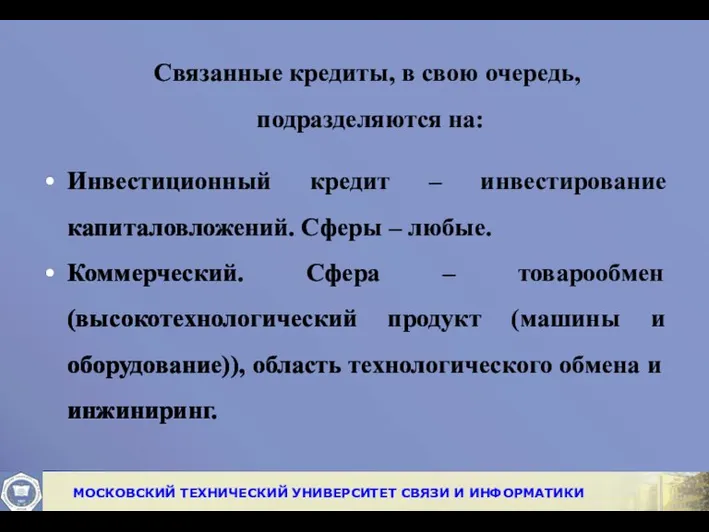 Связанные кредиты, в свою очередь, подразделяются на:

• Инвестиционный кредит – инвестирование капиталовложений. Сферы – любые.

• Коммерческий. Сфера – товарообмен (высокотехнологический продукт (машины и оборудование)), область технологического обмена и инжиниринг.

МОСКОВСКИЙ ТЕХНИЧЕСКИЙ УНИВЕРСИТЕТ СВЯЗИ И ИНФОРМАТИКИ